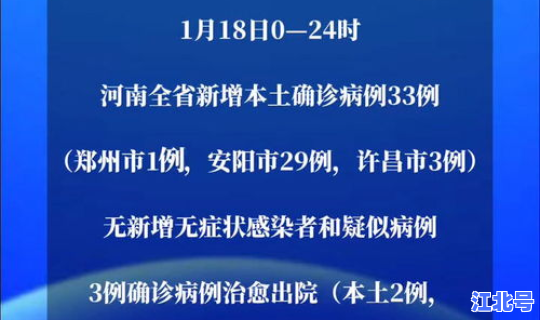 1月18日0—24时

河南全省新增本土确诊病例33例

（郑州市1例，安阳市29例，许昌市3例）

无新增无症状感染者和疑似病例

3例确诊病例治愈出院（本土2例，

江北号